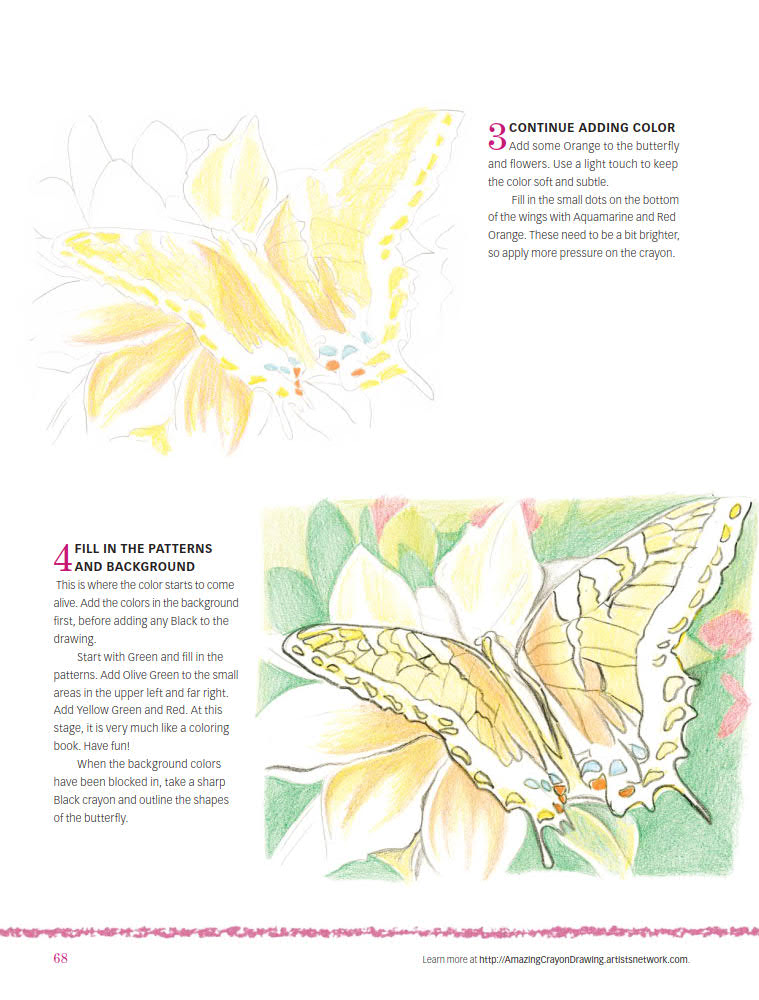 3 CONTINUE ADDING COLOR
Add some Orange to the butterfly and flowers. Use a light touch to keep the color soft and subtle.

Fill in the small dots on the bottom of the wings with Aquamarine and Red Orange. These need to be a bit brighter, so apply more pressure on the crayon.

4 FILL IN THE PATTERNS AND BACKGROUND
This is where the color starts to come alive. Add the colors in the background first, before adding any Black to the drawing.

Start with Green and fill in the patterns. Add Olive Green to the small areas in the upper left and far right. Add Yellow Green and Red. At this stage, it is very much like a coloring book. Have fun!

When the background colors have been blocked in, take a sharp Black crayon and outline the shapes of the butterfly.

68

Learn more at http://AmazingCrayonDrawing.artistsnetwork.com.